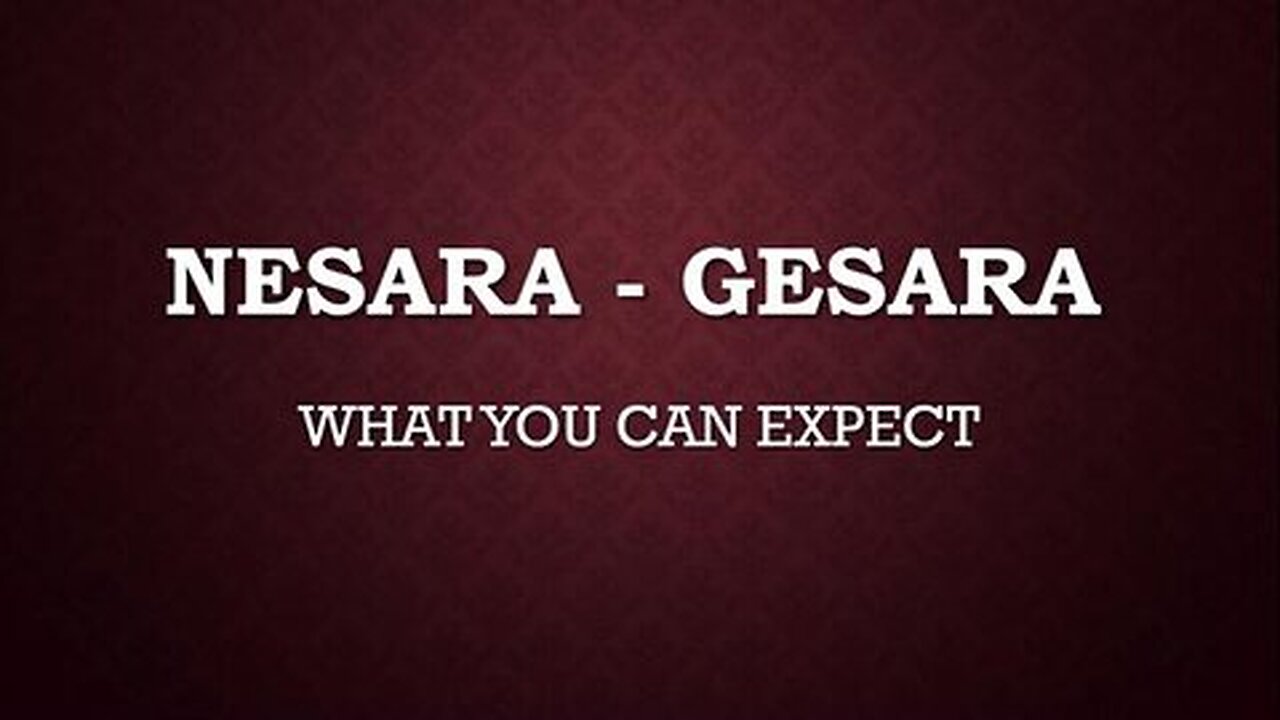 NESARA - GESARA

WHAT YOU CAN EXPECT